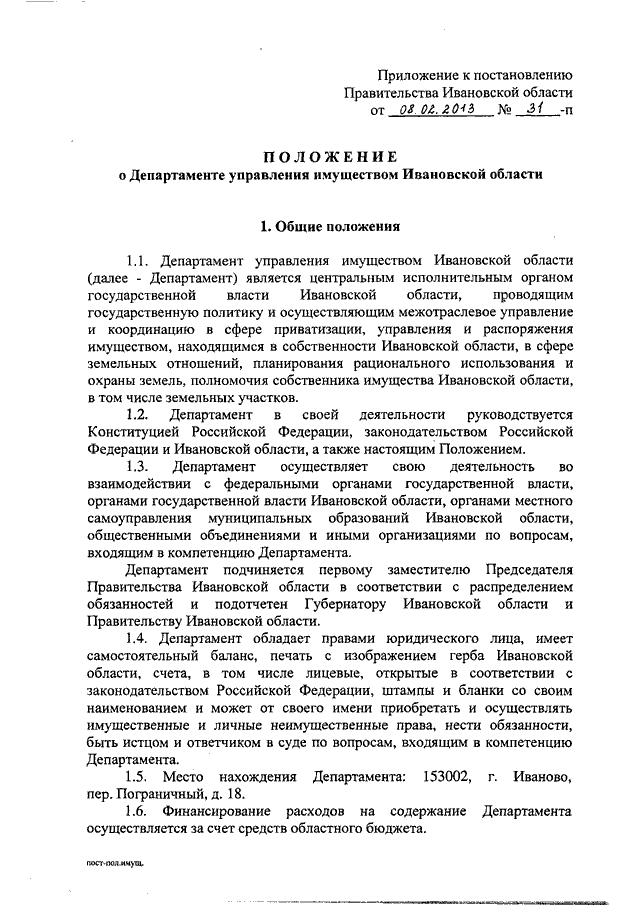 Приложение к постановлению Правительства Ивановской области от 08.02.2013 № 31 -п

ПОЛОЖЕНИЕ
о Департаменте управления имуществом Ивановской области

1. Общие положения

1.1. Департамент управления имуществом Ивановской области (далее - Департамент) является центральным исполнительным органом государственной власти Ивановской области, проводящим государственную политику и осуществляющим межотраслевое управление и координацию в сфере приватизации, управления и распоряжения имуществом, находящимся в собственности Ивановской области, в сфере земельных отношений, планирования рационального использования и охраны земель, полномочия собственника имущества Ивановской области, в том числе земельных участков.

1.2. Департамент в своей деятельности руководствуется Конституцией Российской Федерации, законодательством Российской Федерации и Ивановской области, а также настоящим Положением.

1.3. Департамент осуществляет свою деятельность во взаимодействии с федеральными органами государственной власти, органами государственной власти Ивановской области, органами местного самоуправления муниципальных образований Ивановской области, общественными объединениями и иными организациями по вопросам, входящим в компетенцию Департамента.

Департамент подчиняется первому заместителю Председателя Правительства Ивановской области в соответствии с распределением обязанностей и подотчетен Губернатору Ивановской области и Правительству Ивановской области.

1.4. Департамент обладает правами юридического лица, имеет самостоятельный баланс, печать с изображением герба Ивановской области, счета, в том числе лицевые, открытые в соответствии с законодательством Российской Федерации, штампы и бланки со своим наименованием и может от своего имени приобретать и осуществлять имущественные и личные неимущественные права, нести обязанности, быть истцом и ответчиком в суде по вопросам, входящим в компетенцию Департамента.

1.5. Место нахождения Департамента: 153002, г. Иваново, пер. Пограничный, д. 18.

1.6. Финансирование расходов на содержание Департамента осуществляется за счет средств областного бюджета.

пост-пол.имущ.